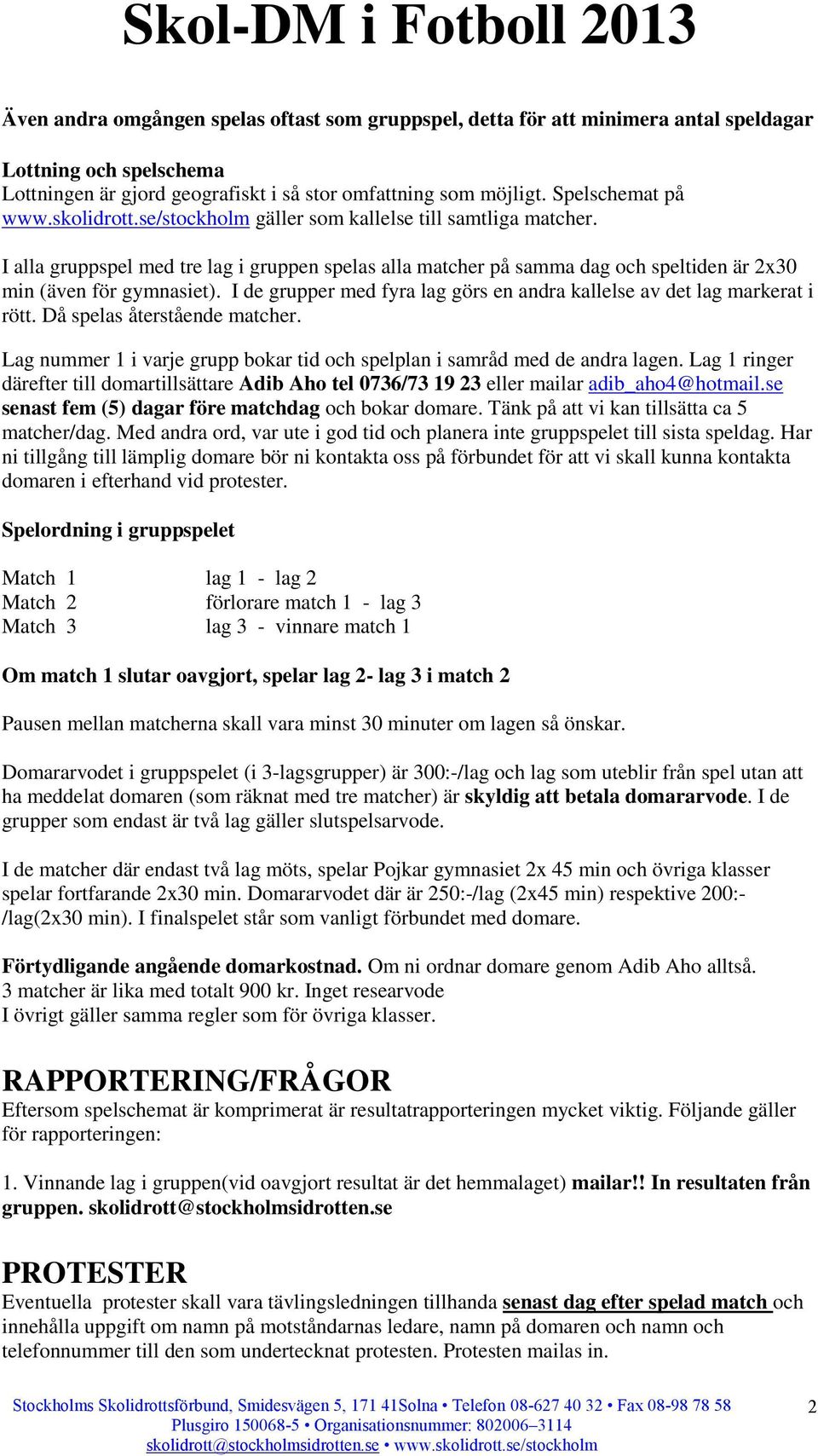 Skol-DM i Fotboll 2013

Även andra omgången spelas oftast som gruppspel, detta för att minimera antal speldagar

Lottning och spelschema
Lottningen är gjord geografiskt i så stor omfattning som möjligt. Spelschemat på www.skolidrott.se/stockholm gäller som kallelse till samtliga matcher.

I alla gruppspel med tre lag i gruppen spelas alla matcher på samma dag och speltiden är 2x30 min (även för gymnasiet). I de grupper med fyra lag görs en andra kallelse av det lag markerat i rött. Då spelas återstående matcher.

Lag nummer 1 i varje grupp bokar tid och spelplan i samråd med de andra lagen. Lag 1 ringer därefter till domartillsättare Adib Aho tel 0736/73 19 23 eller mailar adib_aho4@hotmail.se senast fem (5) dagar före matchdag och bokar domare. Tänk på att vi kan tillsätta ca 5 matcher/dag. Med andra ord, var ute i god tid och planera inte gruppspelet till sista speldag. Har ni tillgång till lämplig domare bör ni kontakta oss på förbundet för att vi skall kunna kontakta domaren i efterhand vid protester.

Spelordning i gruppspelet

Match 1 lag 1 - lag 2
Match 2 förlorare match 1 - lag 3
Match 3 lag 3 - vinnare match 1

Om match 1 slutar oavgjort, spelar lag 2- lag 3 i match 2

Pausen mellan matcherna skall vara minst 30 minuter om lagen så önskar.

Domararvodet i gruppspelet (i 3-lagsgrupper) är 300:-/lag och lag som uteblir från spel utan att ha meddelat domaren (som räknat med tre matcher) är skyldig att betala domararvode. I de grupper som endast är två lag gäller slutspelsarvode.

I de matcher där endast två lag möts, spelar Pojkar gymnasiet 2x 45 min och övriga klasser spelar fortfarande 2x30 min. Domararvodet där är 250:-/lag (2x45 min) respektive 200:-/lag(2x30 min). I finalspelet står som vanligt förbundet med domare.

Förtydligande angående domarkostnad. Om ni ordnar domare genom Adib Aho alltså.
3 matcher är lika med totalt 900 kr. Inget researvode
I övrigt gäller samma regler som för övriga klasser.

RAPPORTERING/FRÅGOR
Eftersom spelschemat är komprimerat är resultatrapporteringen mycket viktig. Följande gäller för rapporteringen:

1. Vinnande lag i gruppen(vid oavgjort resultat är det hemmalaget) mailar!! In resultaten från gruppen. skolidrott@stockholmsidrotten.se

PROTESTER
Eventuella protester skall vara tävlingsledningen tillhanda senast dag efter spelad match och innehålla uppgift om namn på motståndarnas ledare, namn på domaren och namn och telefonnummer till den som undertecknat protesten. Protesten mailas in.

Stockholms Skolidrottsförbund, Smidesvägen 5, 171 41Solna • Telefon 08-627 40 32 • Fax 08-98 78 58
Plusgiro 150068-5 • Organisationsnummer: 802006–3114
skolidrott@stockholmsidrotten.se • www.skolidrott.se/stockholm

2